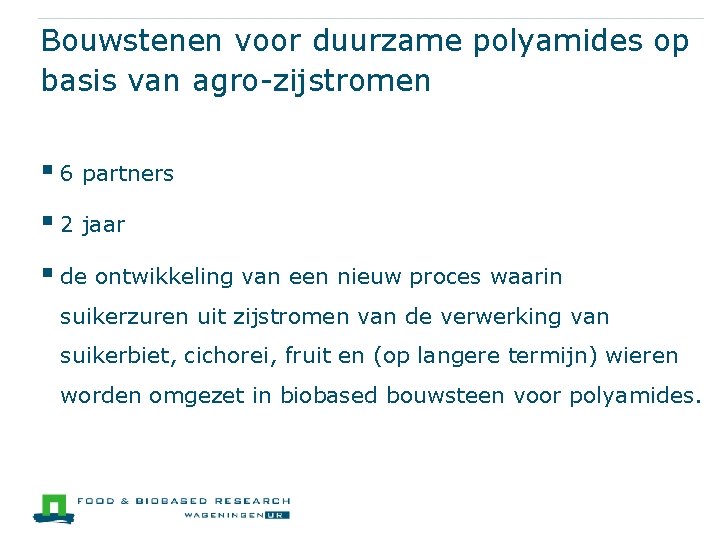 Bouwstenen voor duurzame polyamides op basis van agro-zijstromen

▪ 6 partners

▪ 2 jaar

▪ de ontwikkeling van een nieuw proces waarin suikerzuren uit zijstromen van de verwerking van suikerbiet, cichorei, fruit en (op langere termijn) wieren worden omgezet in biobased bouwsteen voor polyamides.

FOOD & BIOBASED RESEARCH
WAGENINGEN UR